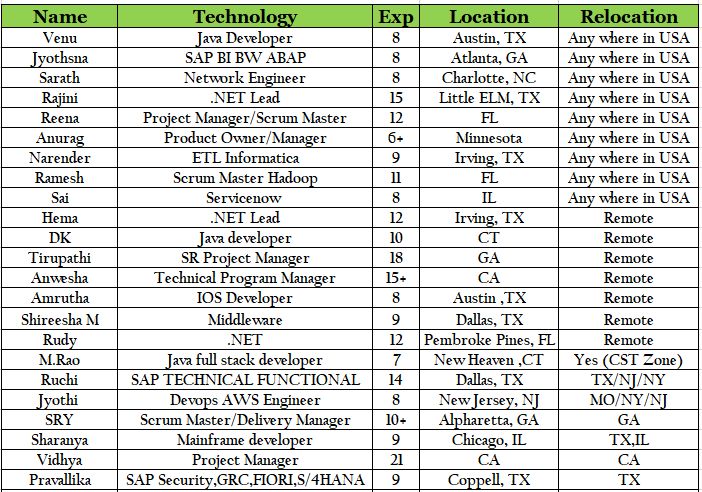 | Name | Technology | Exp | Location | Relocation |
|---|---|---|---|---|
| Venu | Java Developer | 8 | Austin, TX | Any where in USA |
| Jyothsna | SAP BI BW ABAP | 8 | Atlanta, GA | Any where in USA |
| Sarath | Network Engineer | 8 | Charlotte, NC | Any where in USA |
| Rajini | .NET Lead | 15 | Little ELM, TX | Any where in USA |
| Reena | Project Manager/Scrum Master | 12 | FL | Any where in USA |
| Anurag | Product Owner/Manager | 6+ | Minnesota | Any where in USA |
| Narender | ETL Informatica | 9 | Irving, TX | Any where in USA |
| Ramesh | Scrum Master Hadoop | 11 | FL | Any where in USA |
| Sai | Servicenow | 8 | IL | Any where in USA |
| Hema | .NET Lead | 12 | Irving, TX | Remote |
| DK | Java developer | 10 | CT | Remote |
| Tirupathi | SR Project Manager | 18 | GA | Remote |
| Anwesha | Technical Program Manager | 15+ | CA | Remote |
| Amrutha | IOS Developer | 8 | Austin ,TX | Remote |
| Shireesha M | Middleware | 9 | Dallas, TX | Remote |
| Rudy | .NET | 12 | Pembroke Pines, FL | Remote |
| M.Rao | Java full stack developer | 7 | New Heaven ,CT | Yes (CST Zone) |
| Ruchi | SAP TECHNICAL FUNCTIONAL | 14 | Dallas, TX | TX/NJ/NY |
| Jyothi | Devops AWS Engineer | 8 | New Jersey, NJ | MO/NY/NJ |
| SRY | Scrum Master/Delivery Manager | 10+ | Alpharetta, GA | GA |
| Sharanya | Mainframe developer | 9 | Chicago, IL | TX,IL |
| Vidhya | Project Manager | 21 | CA | CA |
| Pravallika | SAP Security,GRC,FIORI,S/4HANA | 9 | Coppell, TX | TX |